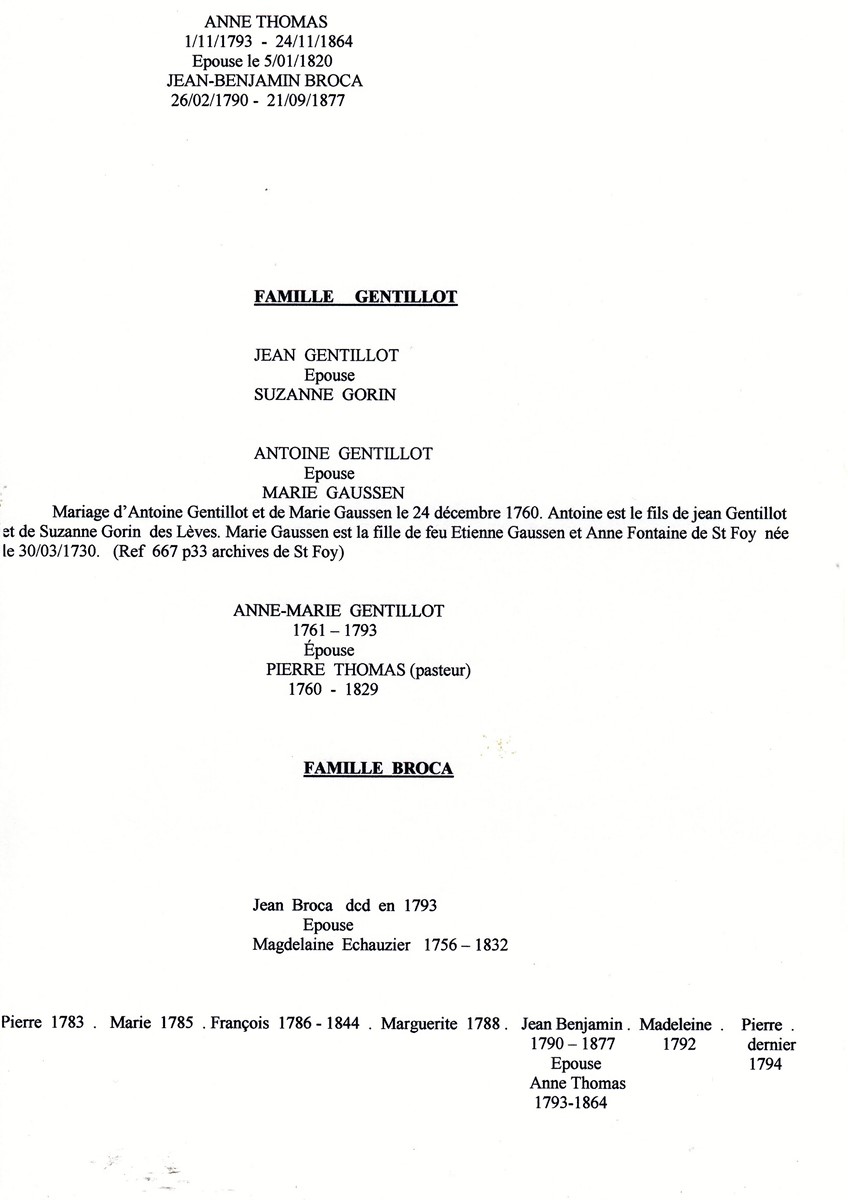 ANNE THOMAS
1/11/1793 - 24/11/1864
Epouse le 5/01/1820
JEAN-BENJAMIN BROCA
26/02/1790 - 21/09/1877

FAMILLE GENTILLOT

JEAN GENTILLOT
Epouse
SUZANNE GORIN

ANTOINE GENTILLOT
Epouse
MARIE GAUSSEN
Mariage d'Antoine Gentillot et de Marie Gaussen le 24 décembre 1760. Antoine est le fils de jean Gentillot et de Suzanne Gorin des Lèves. Marie Gaussen est la fille de feu Etienne Gaussen et Anne Fontaine de St Foy née le 30/03/1730. (Ref 667 p33 archives de St Foy)

ANNE-MARIE GENTILLOT
1761 – 1793
Épouse
PIERRE THOMAS (pasteur)
1760 - 1829

FAMILLE BROCA

Jean Broca dcd en 1793
Epouse
Magdelaine Echauzier 1756 – 1832

Pierre 1783 . Marie 1785 . François 1786 - 1844 . Marguerite 1788 . Jean Benjamin . 1790 – 1877 Epouse Anne Thomas 1793-1864 Madeleine . 1792 Pierre . dernier 1794